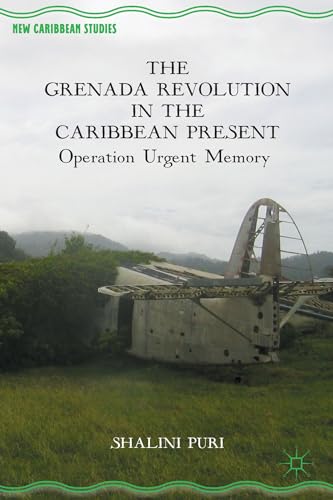 NEW CARIBBEAN STUDIES

THE GRENADA REVOLUTION IN THE CARIBBEAN PRESENT
Operation Urgent Memory

SHALINI PURI